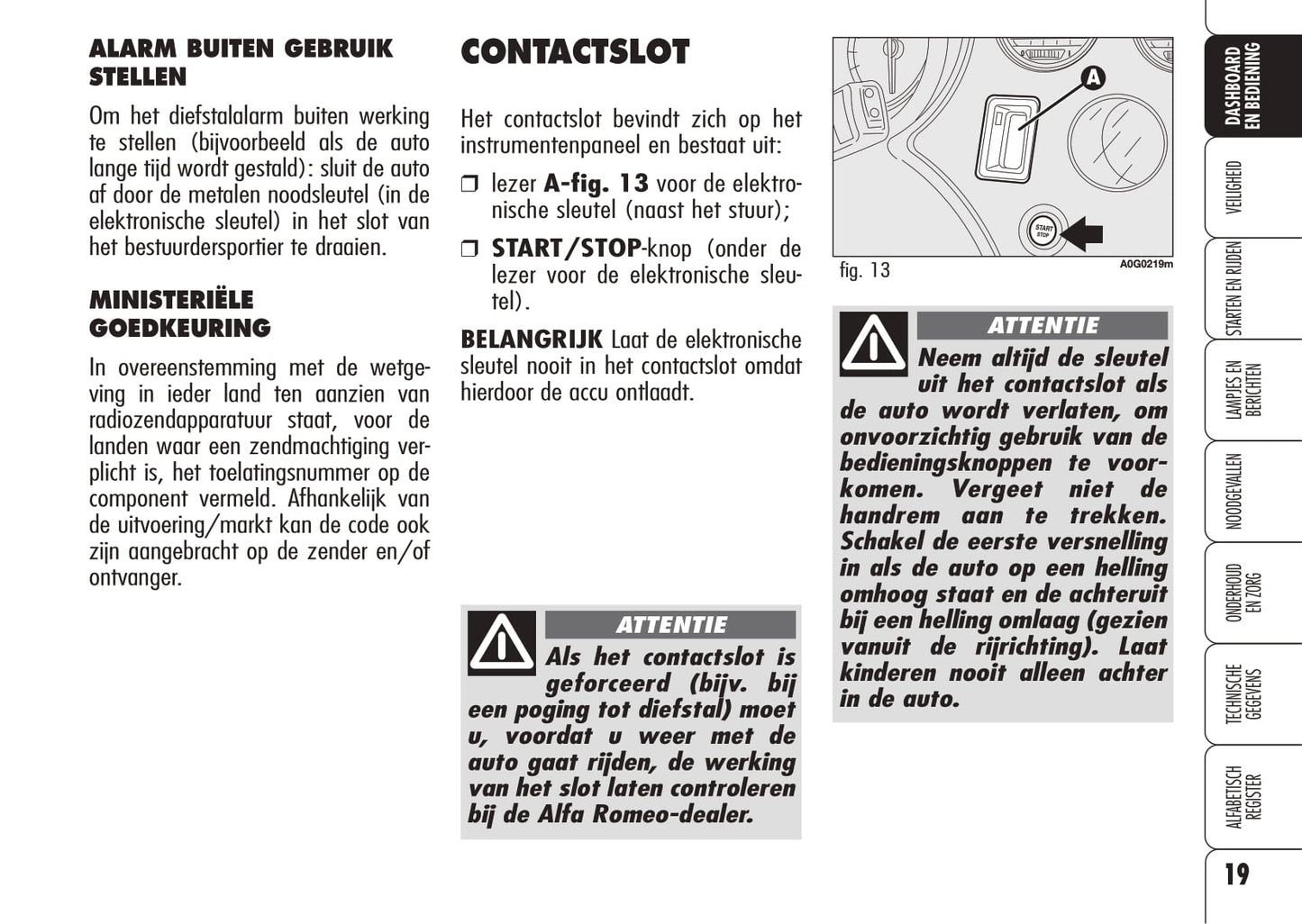 ALARM BUITEN GEBRUIK STELLEN

Om het diefstalalarm buiten werking te stellen (bijvoorbeeld als de auto lange tijd wordt gestald): sluit de auto af door de metalen noodsleutel (in de elektronische sleutel) in het slot van het bestuurdersportier te draaien.

MINISTERIËLE GOEDKEURING

In overeenstemming met de wetgeving in ieder land ten aanzien van radiozendapparatuur staat, voor de landen waar een zendmachtiging verplicht is, het toelatingsnummer op de component vermeld. Afhankelijk van de uitvoering/markt kan de code ook zijn aangebracht op de zender en/of ontvanger.

CONTACTSLOT

Het contactslot bevindt zich op het instrumentenpaneel en bestaat uit:

❒ lezer A-fig. 13 voor de elektronische sleutel (naast het stuur);

❒ START/STOP-knop (onder de lezer voor de elektronische sleutel).

BELANGRIJK Laat de elektronische sleutel nooit in het contactslot omdat hierdoor de accu ontlaadt.

ATTENTIE

Als het contactslot is geforceerd (bijv. bij een poging tot diefstal) moet u, voordat u weer met de auto gaat rijden, de werking van het slot laten controleren bij de Alfa Romeo-dealer.

A

START STOP

fig. 13

A0G0219m

ATTENTIE

Neem altijd de sleutel uit het contactslot als de auto wordt verlaten, om onvoorzichtig gebruik van de bedieningsknoppen te voorkomen. Vergeet niet de handrem aan te trekken. Schakel de eerste versnelling in als de auto op een helling omhoog staat en de achteruit bij een helling omlaag (gezien vanuit de rijrichting). Laat kinderen nooit alleen achter in de auto.

DASHBOARD EN BEDIENING

VEILIGHEID

STARTEN EN RIJDEN

LAMPJES EN BERICHTEN

NOODGEVALLEN

ONDERHOUD EN ZORG

TECHNISCHE GEGEVENS

ALFABETISCH REGISTER

19